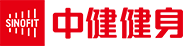 SINOFIT 中健健身